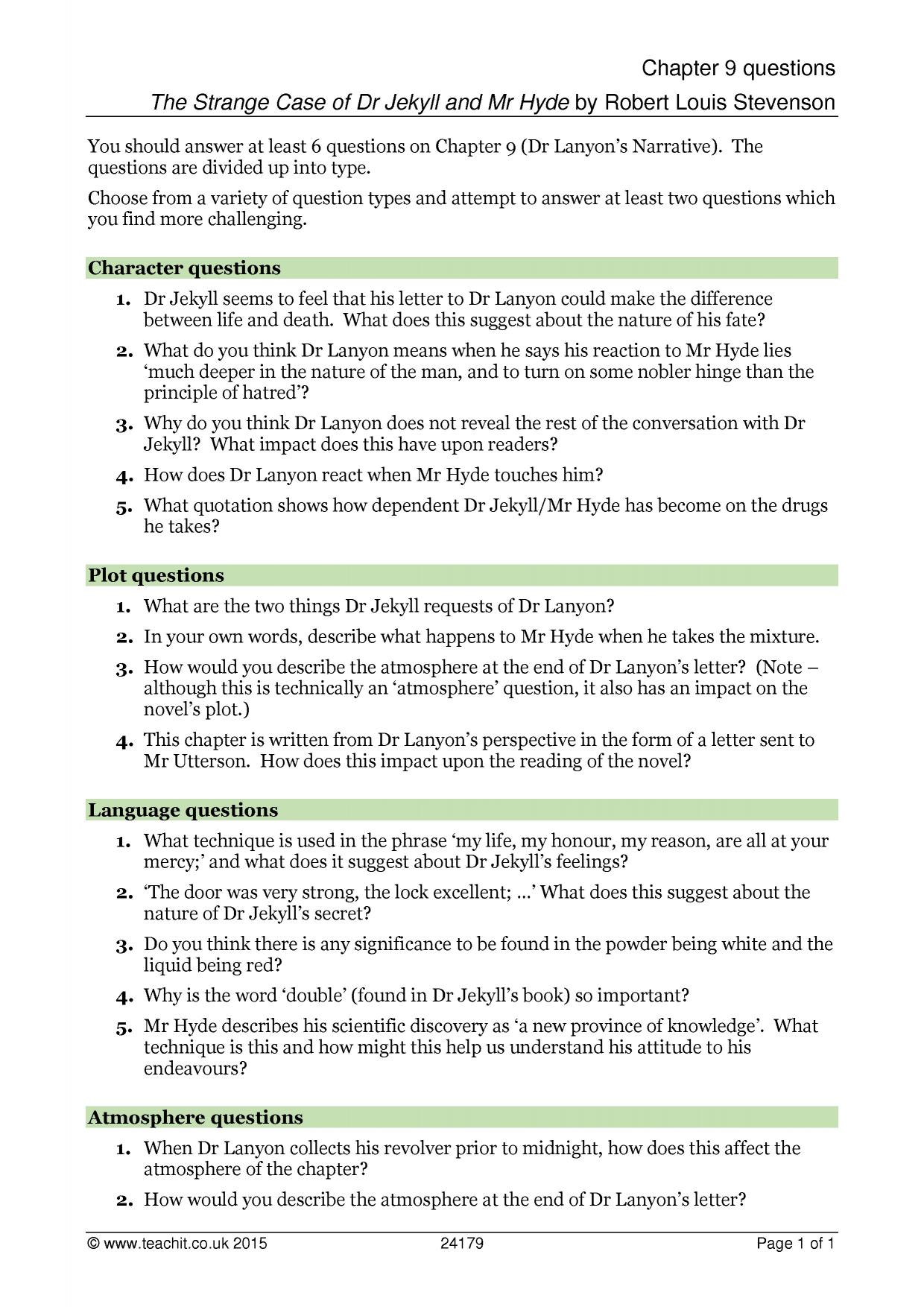 Chapter 9 questions

The Strange Case of Dr Jekyll and Mr Hyde by Robert Louis Stevenson

You should answer at least 6 questions on Chapter 9 (Dr Lanyon's Narrative). The questions are divided up into type.

Choose from a variety of question types and attempt to answer at least two questions which you find more challenging.

Character questions

1. Dr Jekyll seems to feel that his letter to Dr Lanyon could make the difference between life and death. What does this suggest about the nature of his fate?

2. What do you think Dr Lanyon means when he says his reaction to Mr Hyde lies 'much deeper in the nature of the man, and to turn on some nobler hinge than the principle of hatred'?

3. Why do you think Dr Lanyon does not reveal the rest of the conversation with Dr Jekyll? What impact does this have upon readers?

4. How does Dr Lanyon react when Mr Hyde touches him?

5. What quotation shows how dependent Dr Jekyll/Mr Hyde has become on the drugs he takes?

Plot questions

1. What are the two things Dr Jekyll requests of Dr Lanyon?

2. In your own words, describe what happens to Mr Hyde when he takes the mixture.

3. How would you describe the atmosphere at the end of Dr Lanyon's letter? (Note – although this is technically an 'atmosphere' question, it also has an impact on the novel's plot.)

4. This chapter is written from Dr Lanyon's perspective in the form of a letter sent to Mr Utterson. How does this impact upon the reading of the novel?

Language questions

1. What technique is used in the phrase 'my life, my honour, my reason, are all at your mercy;' and what does it suggest about Dr Jekyll's feelings?

2. 'The door was very strong, the lock excellent; ...' What does this suggest about the nature of Dr Jekyll's secret?

3. Do you think there is any significance to be found in the powder being white and the liquid being red?

4. Why is the word 'double' (found in Dr Jekyll's book) so important?

5. Mr Hyde describes his scientific discovery as 'a new province of knowledge'. What technique is this and how might this help us understand his attitude to his endeavours?

Atmosphere questions

1. When Dr Lanyon collects his revolver prior to midnight, how does this affect the atmosphere of the chapter?

2. How would you describe the atmosphere at the end of Dr Lanyon's letter?

© www.teachit.co.uk 2015 24179 Page 1 of 1